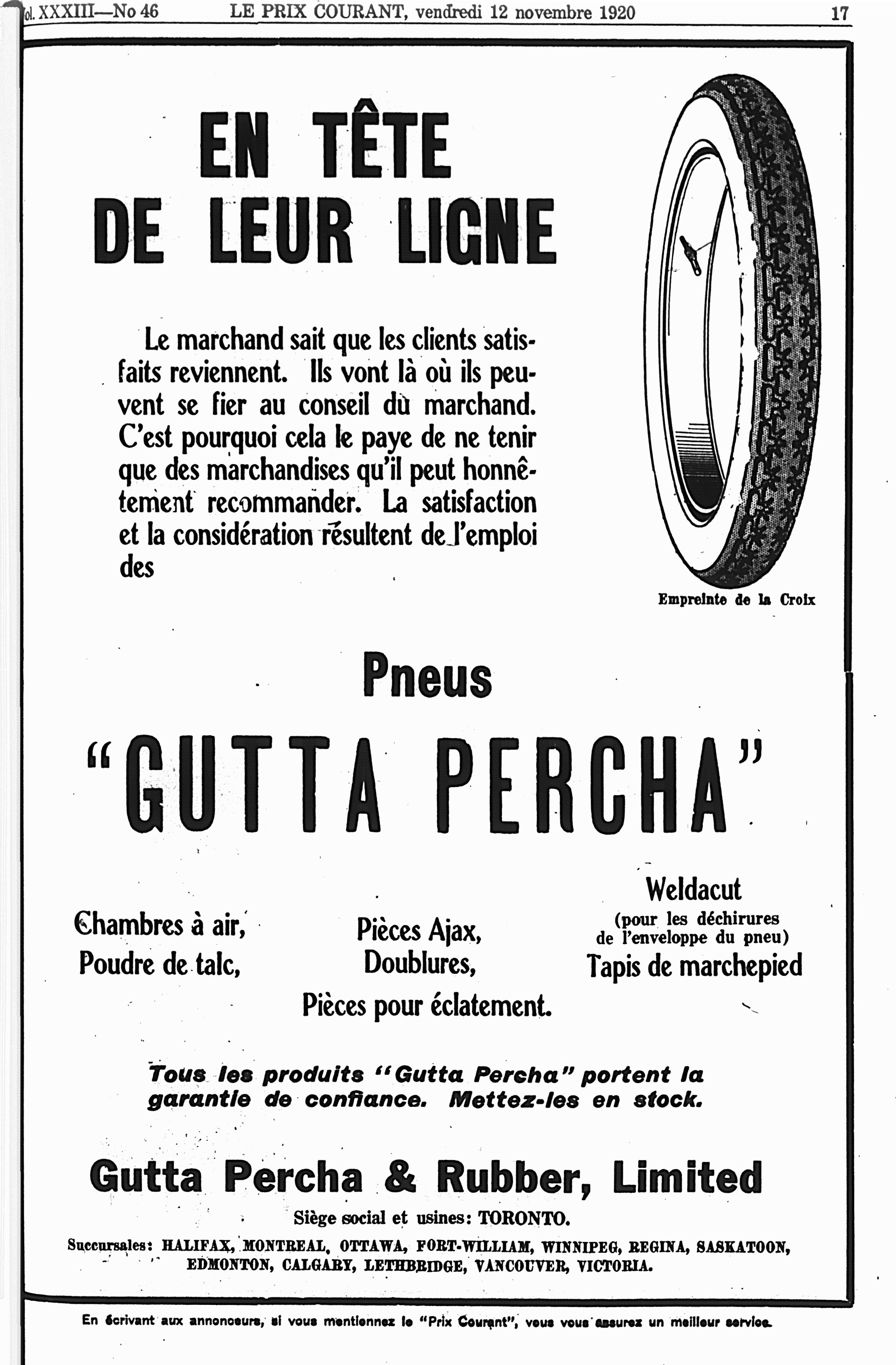 ol. XXXIII—No 46 LE PRIX COURANT, vendredi 12 novembre 1920 17

EN TÊTE DE LEUR LIGNE

Le marchand sait que les clients satisfaits reviennent. Ils vont là où ils peuvent se fier au conseil du marchand. C'est pourquoi cela le paye de ne tenir que des marchandises qu'il peut honnêtement recommander. La satisfaction et la considération résultent de l'emploi des

Empreinte de la Croix

Pneus

"GUTTA PERCHA"

Chambres à air,
Poudre de talc,

Pièces Ajax,
Doublures,
Pièces pour éclatement.

Weldacut
(pour les déchirures de l'enveloppe du pneu)
Tapis de marchepied

Tous les produits "Gutta Percha" portent la garantie de confiance. Mettez-les en stock.

Gutta Percha & Rubber, Limited

Siège social et usines: TORONTO.

Succursales: HALIFAX, MONTREAL, OTTAWA, FORT-WILLIAM, WINNIPEG, REGINA, SASKATOON, EDMONTON, CALGARY, LETHBRIDGE, VANCOUVER, VICTORIA.

En écrivant aux annonceurs, si vous mentionnez le "Prix Courant", vous vous assurez un meilleur service.